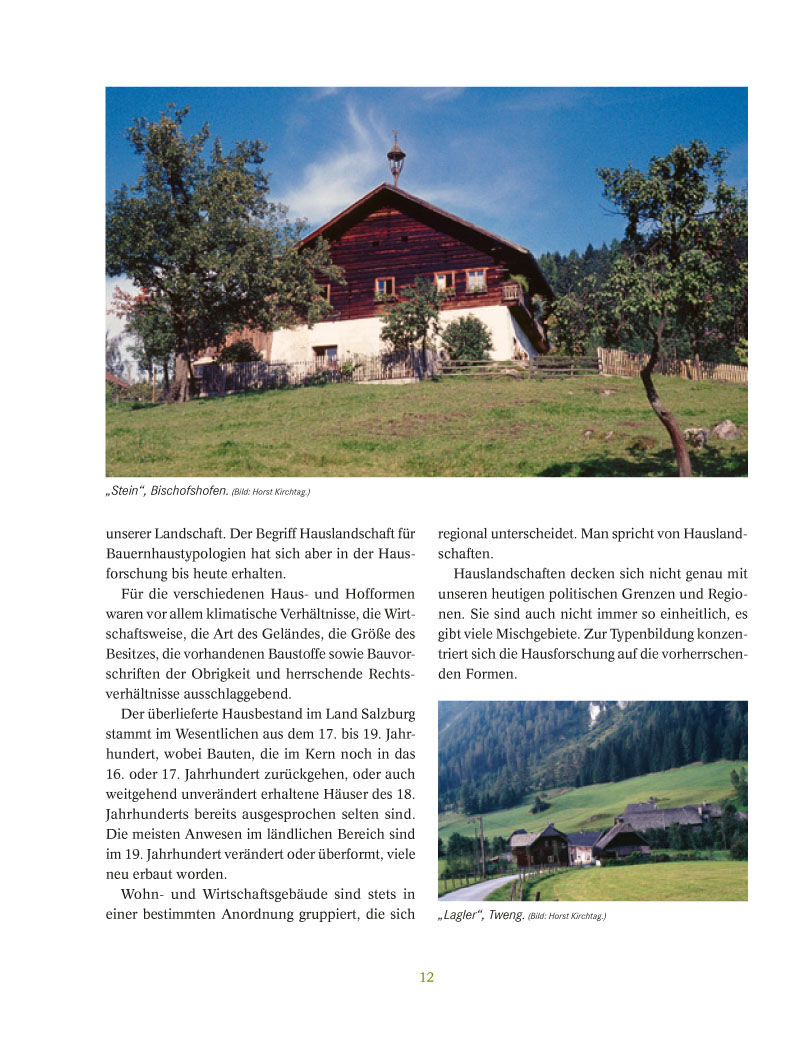 „Stein“, Bischofshofen. (Bild: Horst Kirchtag.)

unserer Landschaft. Der Begriff Hauslandschaft für Bauernhaustypologien hat sich aber in der Hausforschung bis heute erhalten.

Für die verschiedenen Haus- und Hofformen waren vor allem klimatische Verhältnisse, die Wirtschaftsweise, die Art des Geländes, die Größe des Besitzes, die vorhandenen Baustoffe sowie Bauvorschriften der Obrigkeit und herrschende Rechtsverhältnisse ausschlaggebend.

Der überlieferte Hausbestand im Land Salzburg stammt im Wesentlichen aus dem 17. bis 19. Jahrhundert, wobei Bauten, die im Kern noch in das 16. oder 17. Jahrhundert zurückgehen, oder auch weitgehend unverändert erhaltene Häuser des 18. Jahrhunderts bereits ausgesprochen selten sind. Die meisten Anwesen im ländlichen Bereich sind im 19. Jahrhundert verändert oder überformt, viele neu erbaut worden.

Wohn- und Wirtschaftsgebäude sind stets in einer bestimmten Anordnung gruppiert, die sich regional unterscheidet. Man spricht von Hauslandschaften.

Hauslandschaften decken sich nicht genau mit unseren heutigen politischen Grenzen und Regionen. Sie sind auch nicht immer so einheitlich, es gibt viele Mischgebiete. Zur Typenbildung konzentriert sich die Hausforschung auf die vorherrschenden Formen.

„Lagler“, Tweng. (Bild: Horst Kirchtag.)

12